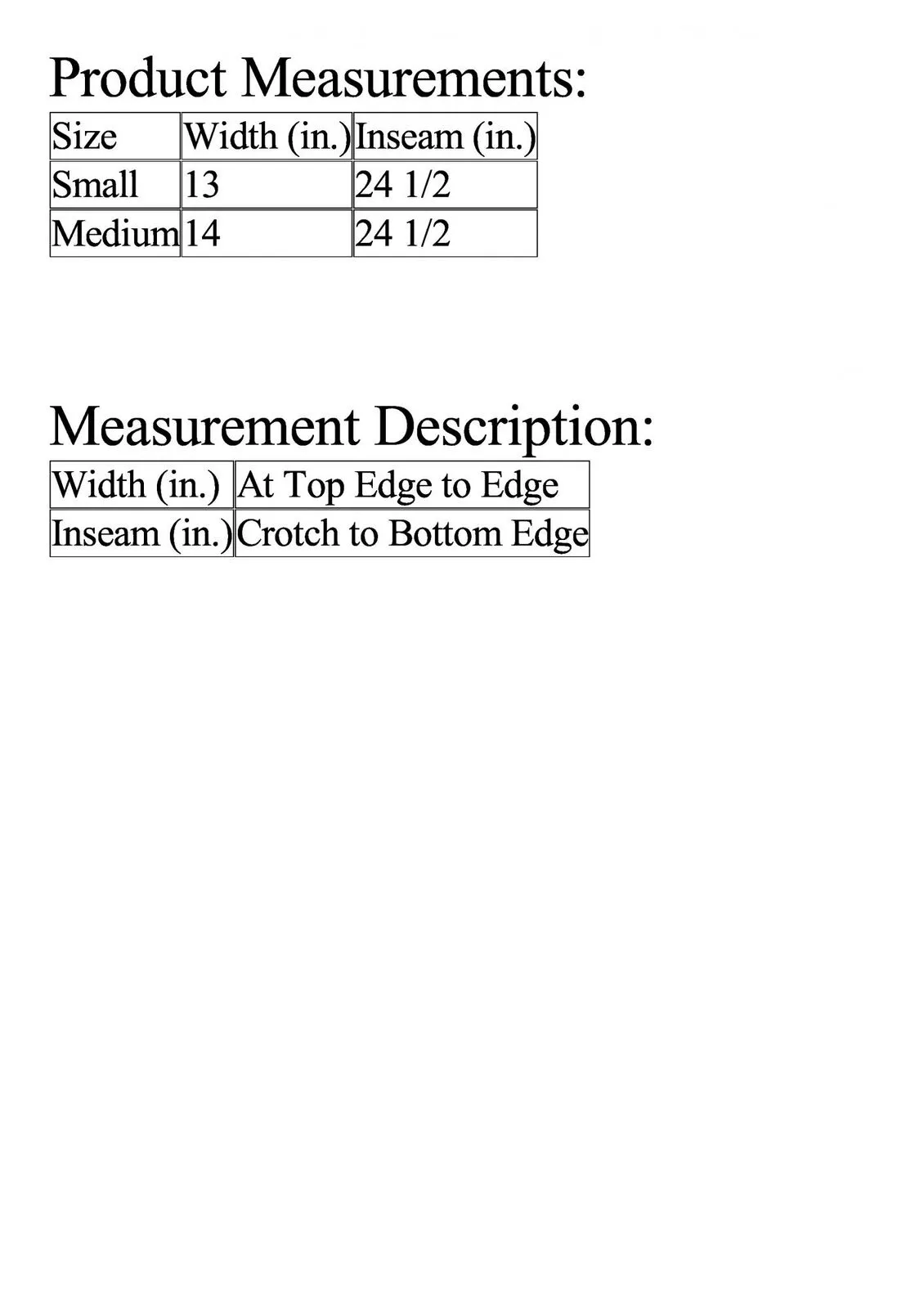 Product Measurements:

| Size | Width (in.) | Inseam (in.) |
|---|---|---|
| Small | 13 | 24 1/2 |
| Medium | 14 | 24 1/2 |

Measurement Description:

| Width (in.) | At Top Edge to Edge |
|---|---|
| Inseam (in.) | Crotch to Bottom Edge |